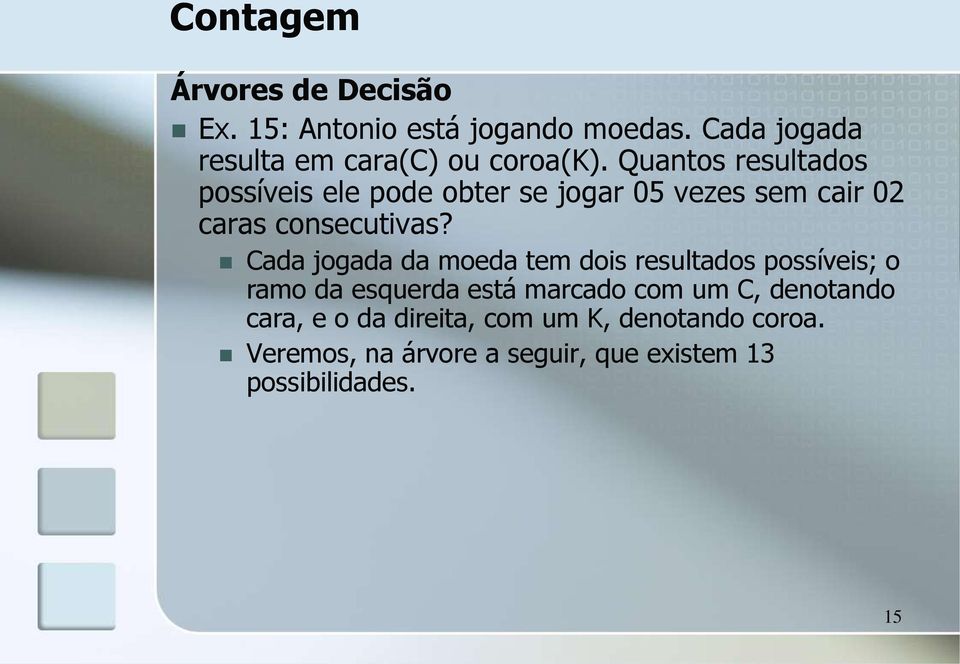 Contagem

Árvores de Decisão

Ex. 15: Antonio está jogando moedas. Cada jogada resulta em cara(C) ou coroa(K). Quantos resultados possíveis ele pode obter se jogar 05 vezes sem cair 02 caras consecutivas?

Cada jogada da moeda tem dois resultados possíveis; o ramo da esquerda está marcado com um C, denotando cara, e o da direita, com um K, denotando coroa.

Veremos, na árvore a seguir, que existem 13 possibilidades.

15